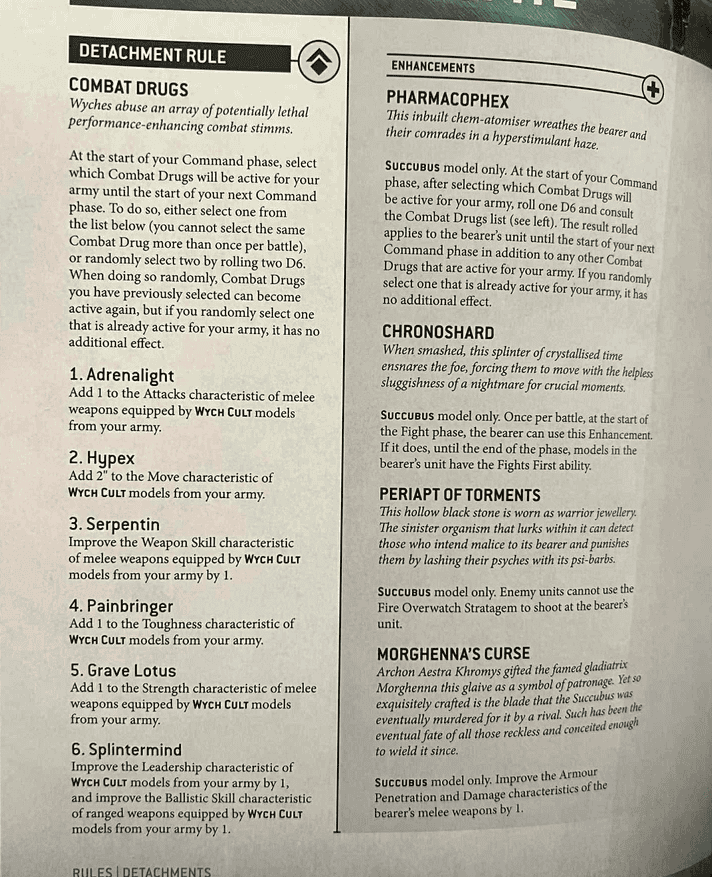 DETACHMENT RULE

COMBAT DRUGS

Wyches abuse an array of potentially lethal performance-enhancing combat stimms.

At the start of your Command phase, select which Combat Drugs will be active for your army until the start of your next Command phase. To do so, either select one from the list below (you cannot select the same Combat Drug more than once per battle), or randomly select two by rolling two D6. When doing so randomly, Combat Drugs you have previously selected can become active again, but if you randomly select one that is already active for your army, it has no additional effect.

1. Adrenalight
Add 1 to the Attacks characteristic of melee weapons equipped by WYCH CULT models from your army.

2. Hypex
Add 2" to the Move characteristic of WYCH CULT models from your army.

3. Serpentin
Improve the Weapon Skill characteristic of melee weapons equipped by WYCH CULT models from your army by 1.

4. Painbringer
Add 1 to the Toughness characteristic of WYCH CULT models from your army.

5. Grave Lotus
Add 1 to the Strength characteristic of melee weapons equipped by WYCH CULT models from your army.

6. Splintermind
Improve the Leadership characteristic of WYCH CULT models from your army by 1, and improve the Ballistic Skill characteristic of ranged weapons equipped by WYCH CULT models from your army by 1.

ENHANCEMENTS

PHARMACOPHEX

This inbuilt chem-atomiser wreathes the bearer and their comrades in a hyperstimulant haze.

SUCCUBUS model only. At the start of your Command phase, after selecting which Combat Drugs will be active for your army, roll one D6 and consult the Combat Drugs list (see left). The result rolled applies to the bearer's unit until the start of your next Command phase in addition to any other Combat Drugs that are active for your army. If you randomly select one that is already active for your army, it has no additional effect.

CHRONOSHARD

When smashed, this splinter of crystallised time ensnares the foe, forcing them to move with the helpless sluggishness of a nightmare for crucial moments.

SUCCUBUS model only. Once per battle, at the start of the Fight phase, the bearer can use this Enhancement. If it does, until the end of the phase, models in the bearer's unit have the Fights First ability.

PERIAPT OF TORMENTS

This hollow black stone is worn as warrior jewellery. The sinister organism that lurks within it can detect those who intend malice to its bearer and punishes them by lashing their psyches with its psi-barbs.

SUCCUBUS model only. Enemy units cannot use the Fire Overwatch Stratagem to shoot at the bearer's unit.

MORGHENNA'S CURSE

Archon Aestra Khromys gifted the famed gladiatrix Morghenna this glaive as a symbol of patronage. Yet so exquisitely crafted is the blade that the Succubus was eventually murdered for it by a rival. Such has been the eventual fate of all those reckless and conceited enough to wield it since.

SUCCUBUS model only. Improve the Armour Penetration and Damage characteristics of the bearer's melee weapons by 1.

RULES | DETACHMENTS